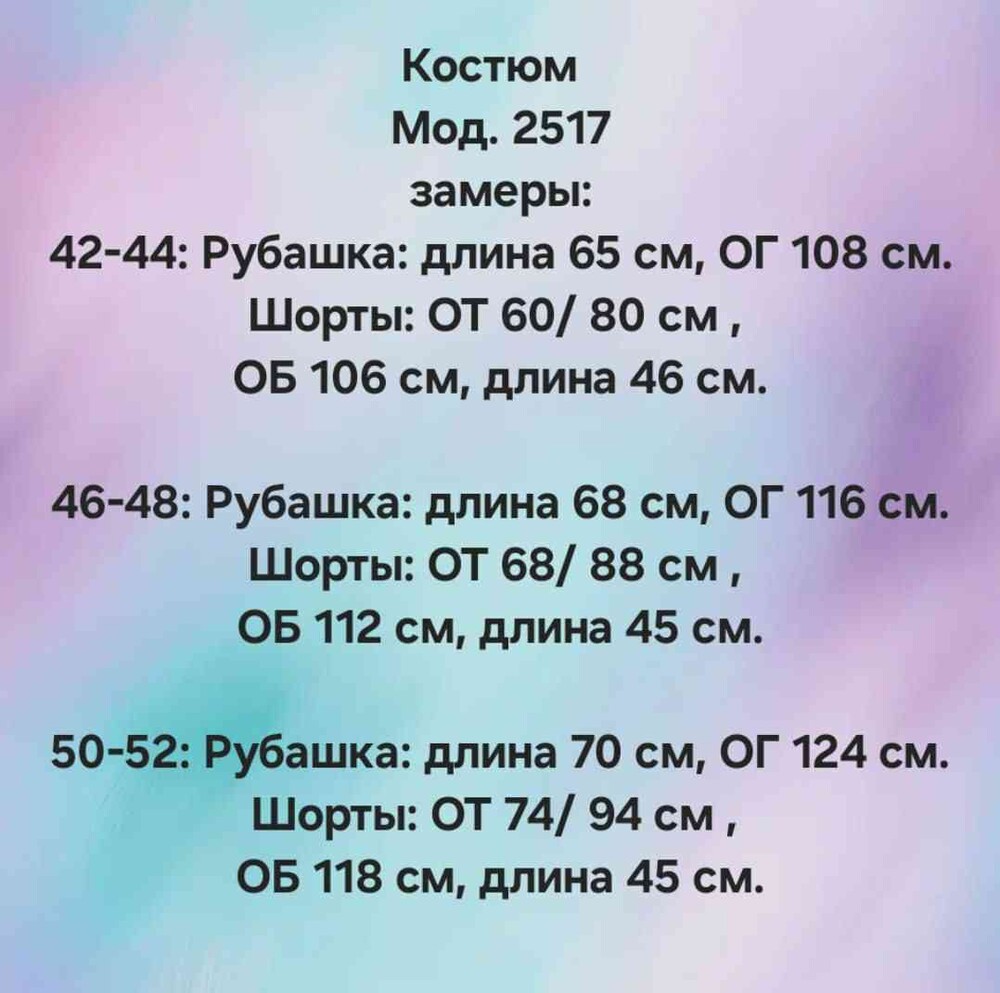 Костюм
Мод. 2517
замеры:
42-44: Рубашка: длина 65 см, ОГ 108 см.
Шорты: ОТ 60/ 80 см ,
ОБ 106 см, длина 46 см.

46-48: Рубашка: длина 68 см, ОГ 116 см.
Шорты: ОТ 68/ 88 см ,
ОБ 112 см, длина 45 см.

50-52: Рубашка: длина 70 см, ОГ 124 см.
Шорты: ОТ 74/ 94 см ,
ОБ 118 см, длина 45 см.